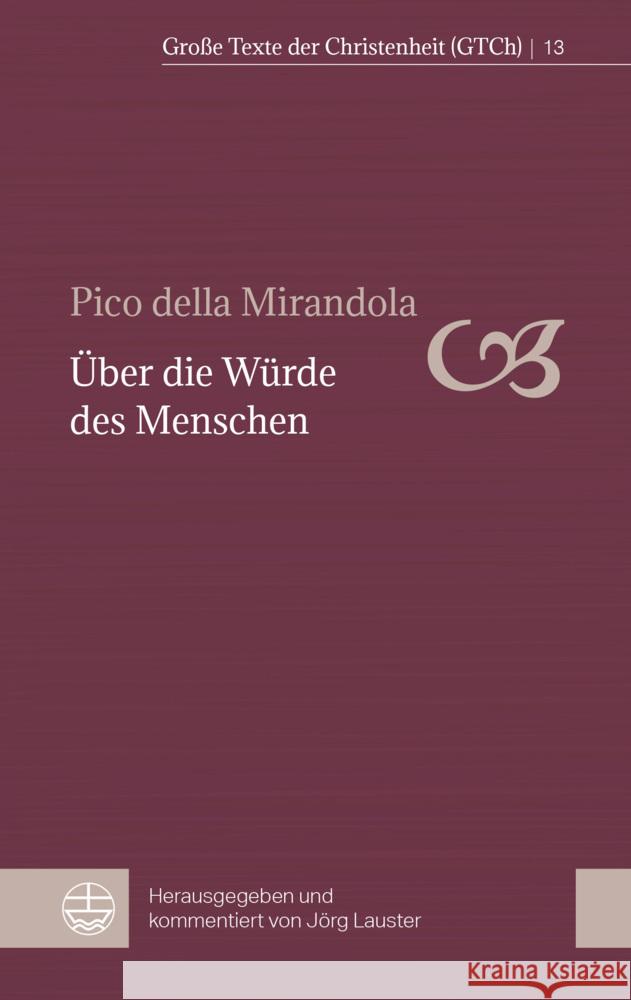 Große Texte der Christenheit (GTCh) | 13

Pico della Mirandola

Über die Würde des Menschen

Herausgegeben und kommentiert von Jörg Lauster